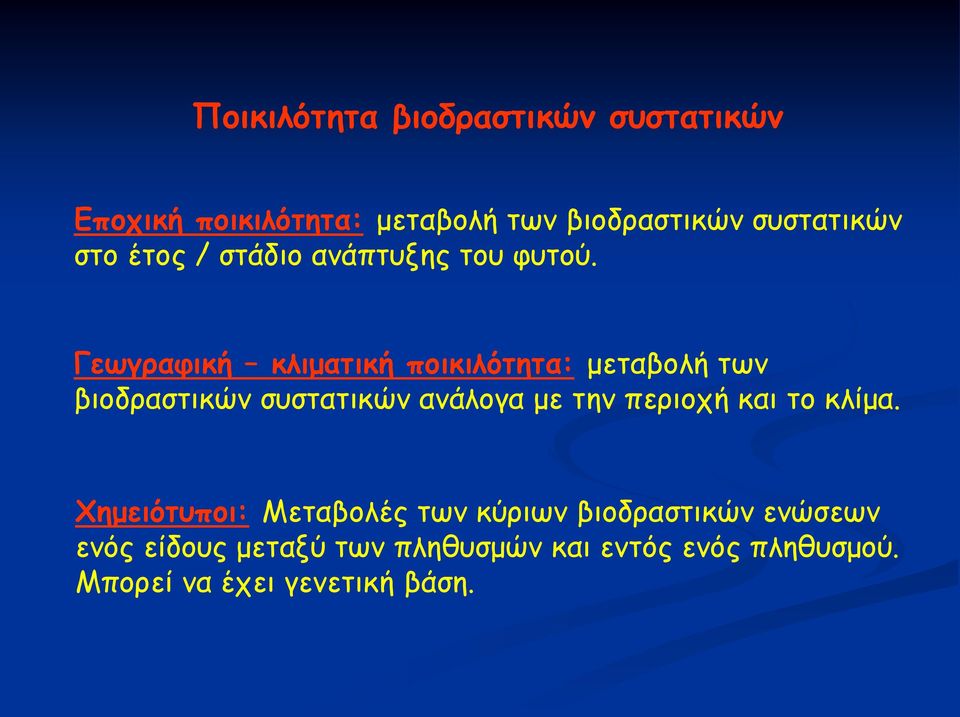 Ποικιλότητα βιοδραστικών συστατικών

Εποχική ποικιλότητα: μεταβολή των βιοδραστικών συστατικών στο έτος / στάδιο ανάπτυξης του φυτού.

Γεωγραφική – κλιματική ποικιλότητα: μεταβολή των βιοδραστικών συστατικών ανάλογα με την περιοχή και το κλίμα.

Χημειότυποι: Μεταβολές των κύριων βιοδραστικών ενώσεων ενός είδους μεταξύ των πληθυσμών και εντός ενός πληθυσμού. Μπορεί να έχει γενετική βάση.